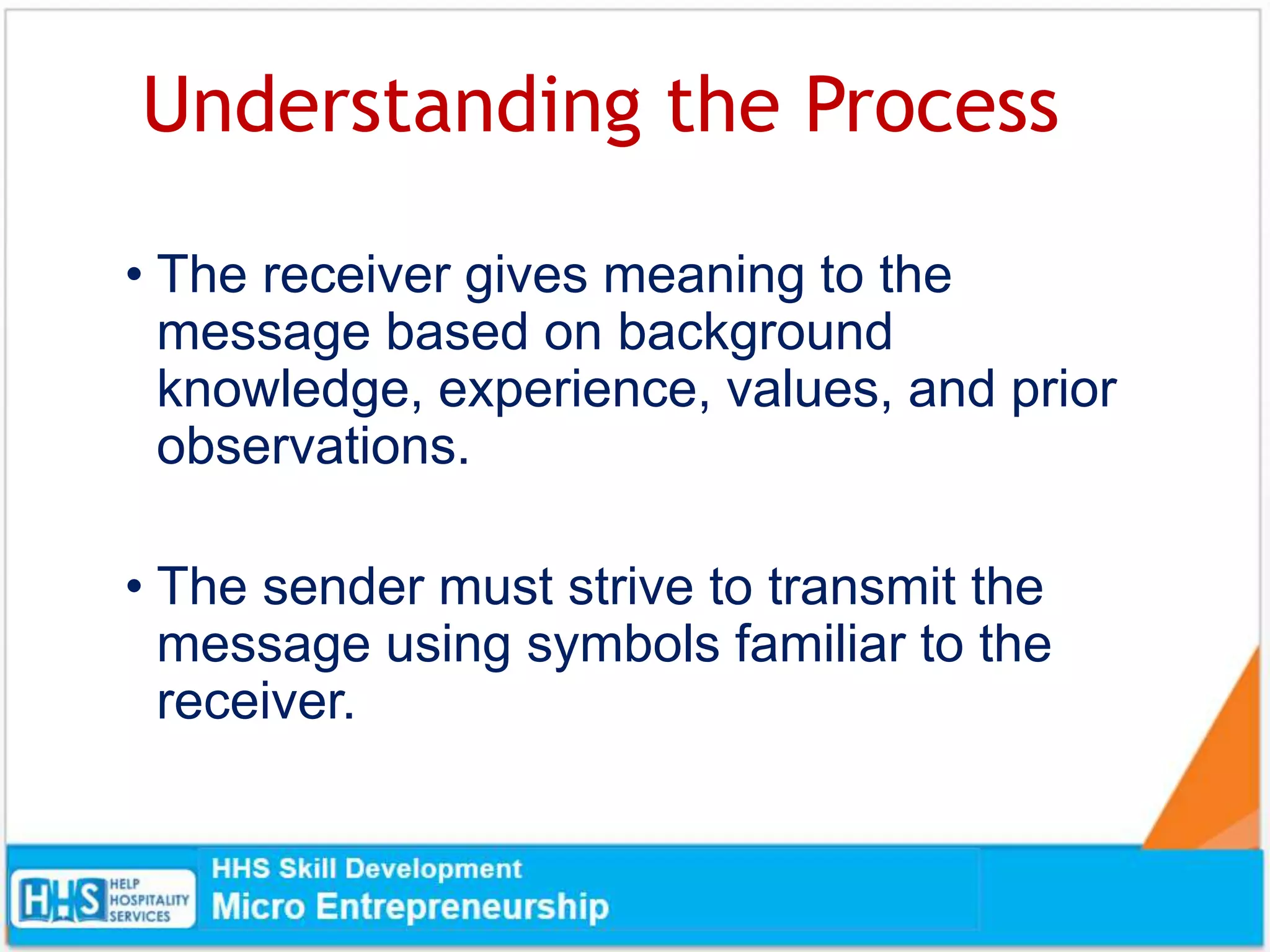 Understanding the Process

• The receiver gives meaning to the message based on background knowledge, experience, values, and prior observations.

• The sender must strive to transmit the message using symbols familiar to the receiver.

HHS HELP HOSPITALITY SERVICES

HHS Skill Development
Micro Entrepreneurship